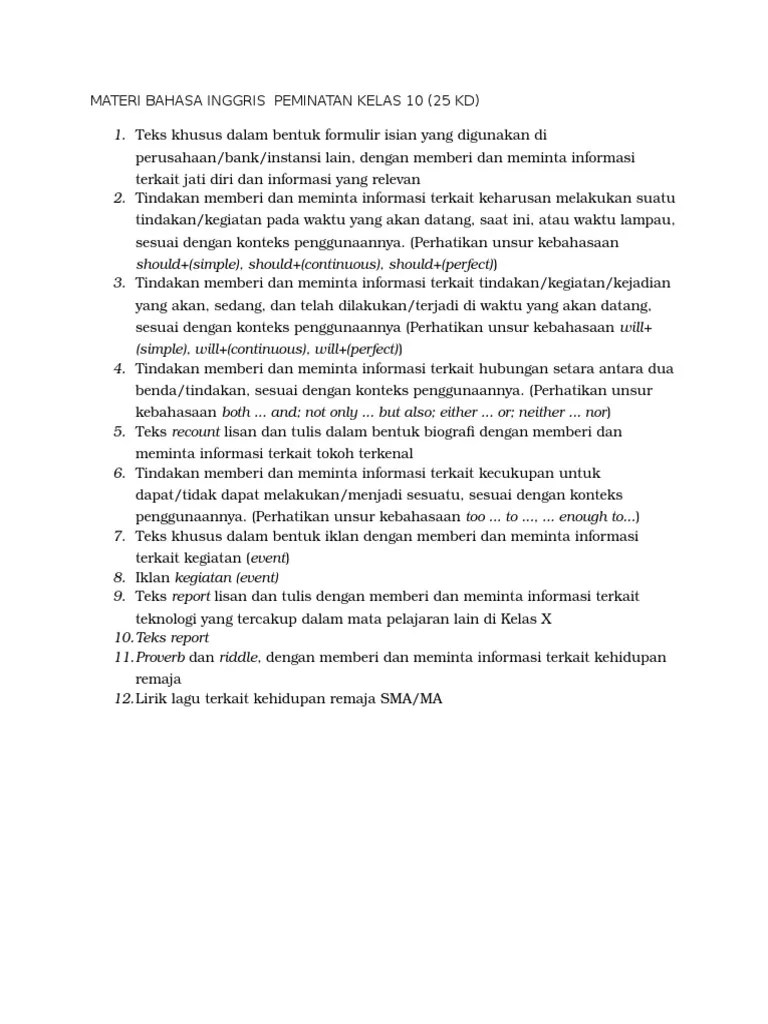 MATERI BAHASA INGGRIS PEMINATAN KELAS 10 (25 KD)

1. Teks khusus dalam bentuk formulir isian yang digunakan di perusahaan/bank/instansi lain, dengan memberi dan meminta informasi terkait jati diri dan informasi yang relevan
2. Tindakan memberi dan meminta informasi terkait keharusan melakukan suatu tindakan/kegiatan pada waktu yang akan datang, saat ini, atau waktu lampau, sesuai dengan konteks penggunaannya. (Perhatikan unsur kebahasaan should+(simple), should+(continuous), should+(perfect))
3. Tindakan memberi dan meminta informasi terkait tindakan/kegiatan/kejadian yang akan, sedang, dan telah dilakukan/terjadi di waktu yang akan datang, sesuai dengan konteks penggunaannya (Perhatikan unsur kebahasaan will+(simple), will+(continuous), will+(perfect))
4. Tindakan memberi dan meminta informasi terkait hubungan setara antara dua benda/tindakan, sesuai dengan konteks penggunaannya. (Perhatikan unsur kebahasaan both ... and; not only ... but also; either ... or; neither ... nor)
5. Teks recount lisan dan tulis dalam bentuk biografi dengan memberi dan meminta informasi terkait tokoh terkenal
6. Tindakan memberi dan meminta informasi terkait kecukupan untuk dapat/tidak dapat melakukan/menjadi sesuatu, sesuai dengan konteks penggunaannya. (Perhatikan unsur kebahasaan too ... to ..., ... enough to...)
7. Teks khusus dalam bentuk iklan dengan memberi dan meminta informasi terkait kegiatan (event)
8. Iklan kegiatan (event)
9. Teks report lisan dan tulis dengan memberi dan meminta informasi terkait teknologi yang tercakup dalam mata pelajaran lain di Kelas X
10. Teks report
11. Proverb dan riddle, dengan memberi dan meminta informasi terkait kehidupan remaja
12. Lirik lagu terkait kehidupan remaja SMA/MA